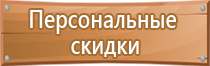 Персональные скидки